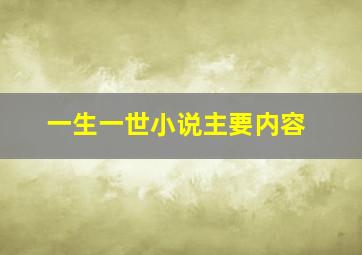 一生一世小说主要内容